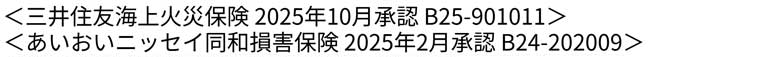 ＜三井住友海上火災保険 2025年10月承認 B25-901011＞
＜あいおいニッセイ同和損害保険 2025年2月承認 B24-202009＞